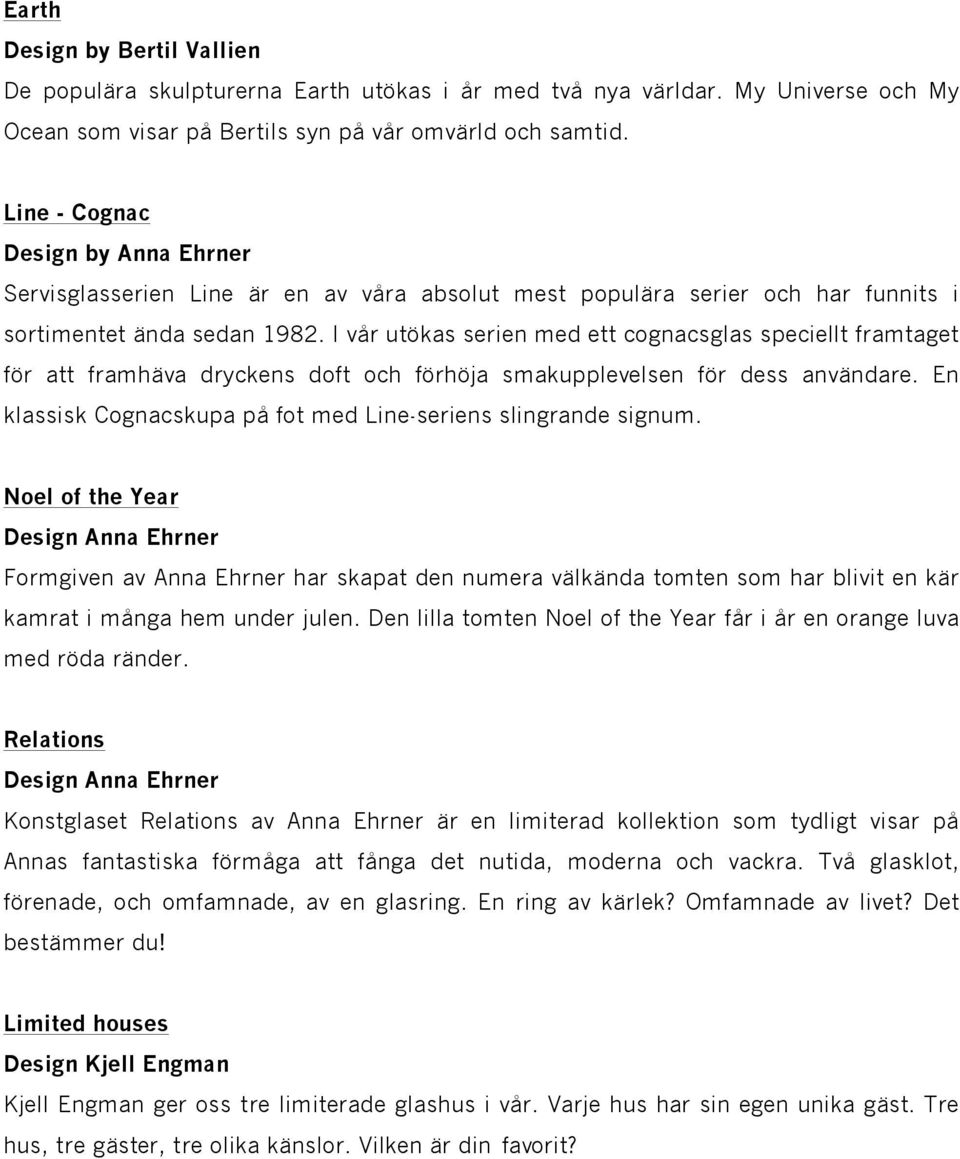 Earth
Design by Bertil Vallien
De populära skulpturerna Earth utökas i år med två nya världar. My Universe och My Ocean som visar på Bertils syn på vår omvärld och samtid.

Line - Cognac
Design by Anna Ehrner
Servisglasserien Line är en av våra absolut mest populära serier och har funnits i sortimentet ända sedan 1982. I vår utökas serien med ett cognacsglas speciellt framtaget för att framhäva dryckens doft och förhöja smakupplevelsen för dess användare. En klassisk Cognacskupa på fot med Line-seriens slingrande signum.

Noel of the Year
Design Anna Ehrner
Formgiven av Anna Ehrner har skapat den numera välkända tomten som har blivit en kär kamrat i många hem under julen. Den lilla tomten Noel of the Year får i år en orange luva med röda ränder.

Relations
Design Anna Ehrner
Konstglaset Relations av Anna Ehrner är en limiterad kollektion som tydligt visar på Annas fantastiska förmåga att fånga det nutida, moderna och vackra. Två glasklot, förenade, och omfamnade, av en glasring. En ring av kärlek? Omfamnade av livet? Det bestämmer du!

Limited houses
Design Kjell Engman
Kjell Engman ger oss tre limiterade glashus i vår. Varje hus har sin egen unika gäst. Tre hus, tre gäster, tre olika känslor. Vilken är din favorit?